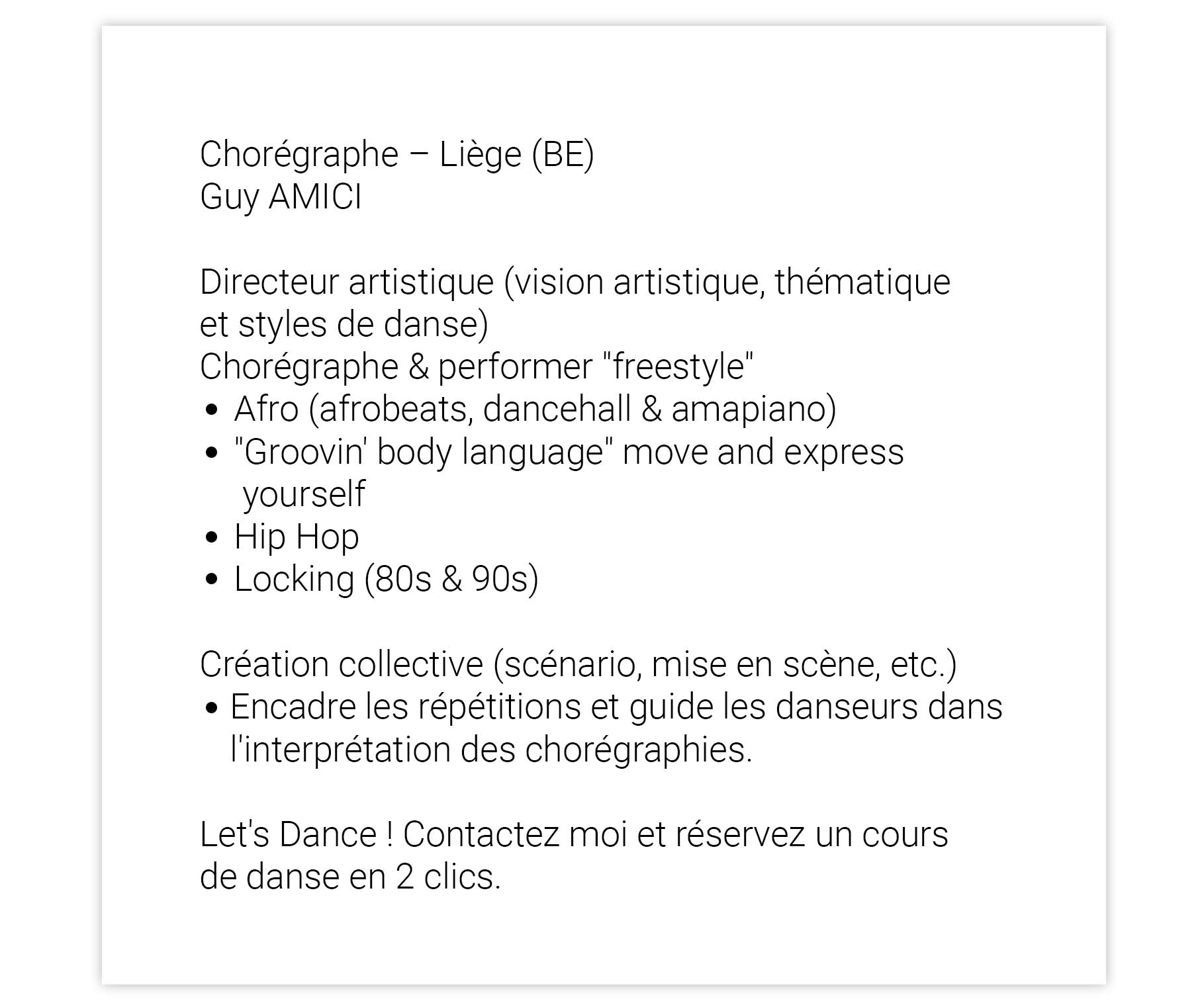 Chorégraphe – Liège (BE)
Guy AMICI

Directeur artistique (vision artistique, thématique et styles de danse)
Chorégraphe & performer "freestyle"
• Afro (afrobeats, dancehall & amapiano)
• "Groovin' body language" move and express yourself
• Hip Hop
• Locking (80s & 90s)

Création collective (scénario, mise en scène, etc.)
• Encadre les répétitions et guide les danseurs dans l'interprétation des chorégraphies.

Let's Dance ! Contactez moi et réservez un cours de danse en 2 clics.